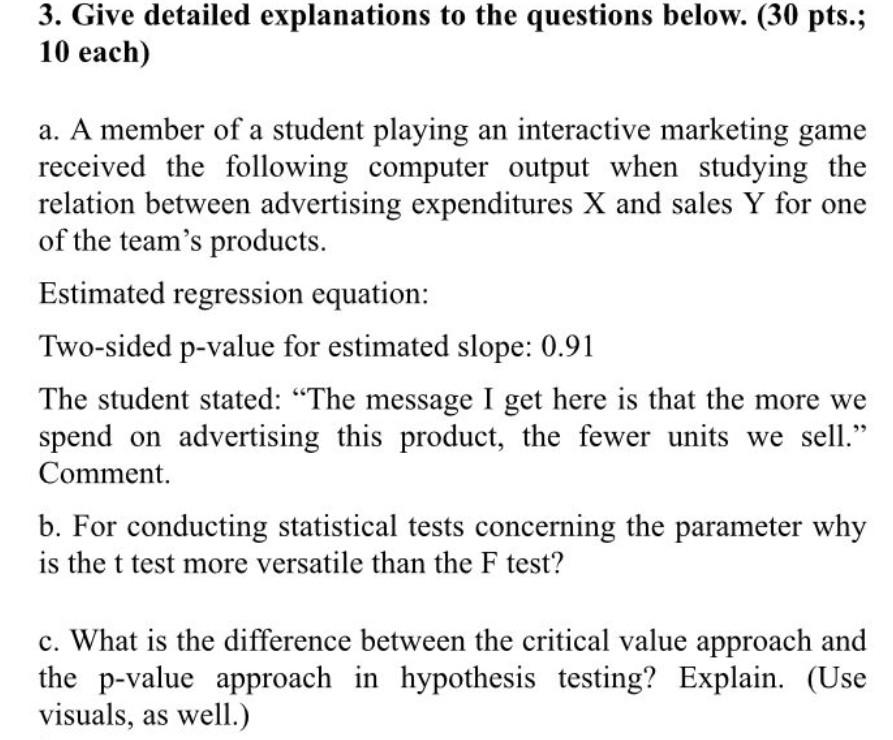 3. Give detailed explanations to the questions below. (30 pts.; 10 each)

a. A member of a student playing an interactive marketing game received the following computer output when studying the relation between advertising expenditures X and sales Y for one of the team's products.

Estimated regression equation:

Two-sided p-value for estimated slope: 0.91

The student stated: "The message I get here is that the more we spend on advertising this product, the fewer units we sell." Comment.

b. For conducting statistical tests concerning the parameter why is the t test more versatile than the F test?

c. What is the difference between the critical value approach and the p-value approach in hypothesis testing? Explain. (Use visuals, as well.)